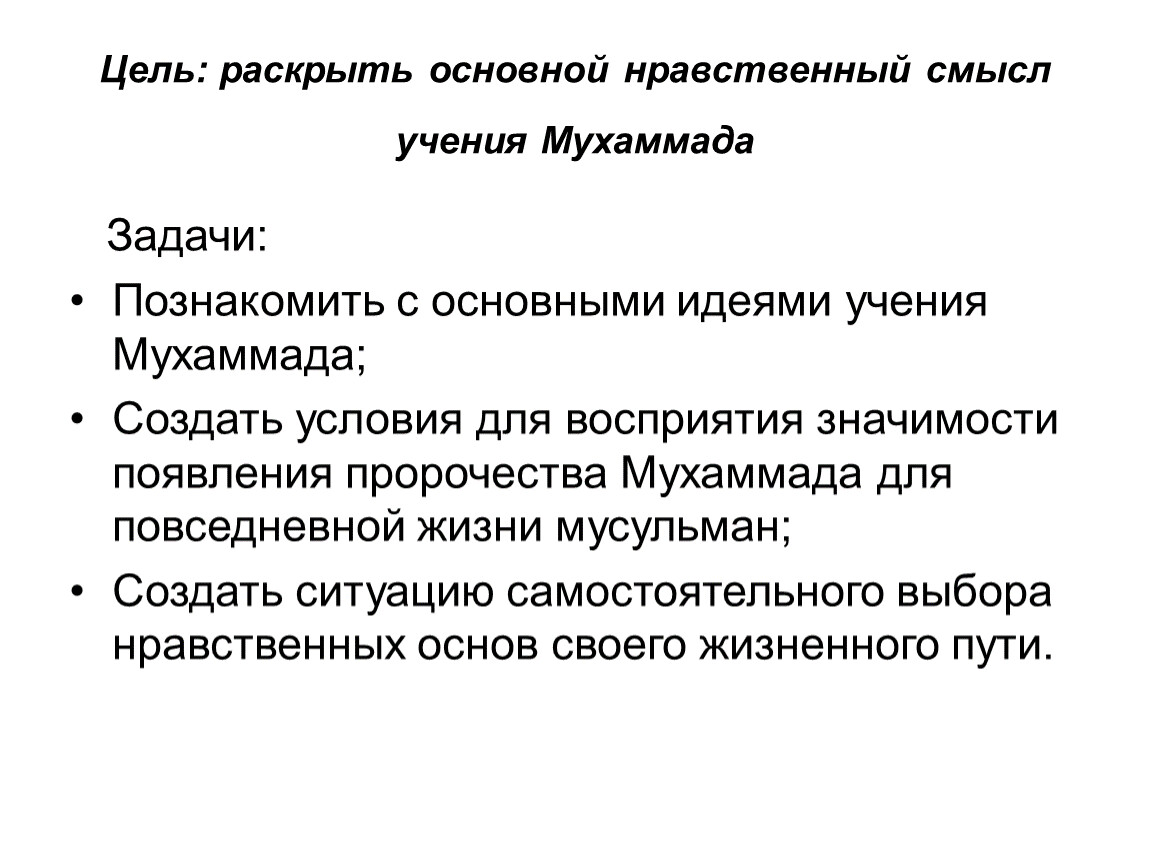 Цель: раскрыть основной нравственный смысл учения Мухаммада

Задачи:

• Познакомить с основными идеями учения Мухаммада;
• Создать условия для восприятия значимости появления пророчества Мухаммада для повседневной жизни мусульман;
• Создать ситуацию самостоятельного выбора нравственных основ своего жизненного пути.